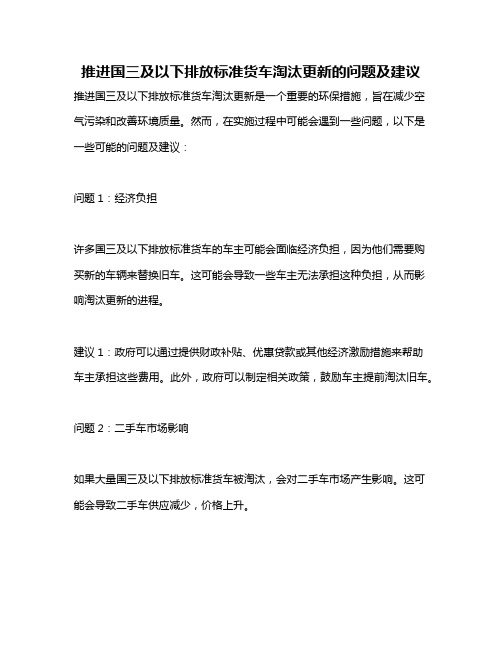 推进国三及以下排放标准货车淘汰更新的问题及建议

推进国三及以下排放标准货车淘汰更新是一个重要的环保措施，旨在减少空气污染和改善环境质量。然而，在实施过程中可能会遇到一些问题，以下是一些可能的问题及建议：

问题 1：经济负担

许多国三及以下排放标准货车的车主可能会面临经济负担，因为他们需要购买新的车辆来替换旧车。这可能会导致一些车主无法承担这种负担，从而影响淘汰更新的进程。

建议 1：政府可以通过提供财政补贴、优惠贷款或其他经济激励措施来帮助车主承担这些费用。此外，政府可以制定相关政策，鼓励车主提前淘汰旧车。

问题 2：二手车市场影响

如果大量国三及以下排放标准货车被淘汰，会对二手车市场产生影响。这可能会导致二手车供应减少，价格上升。